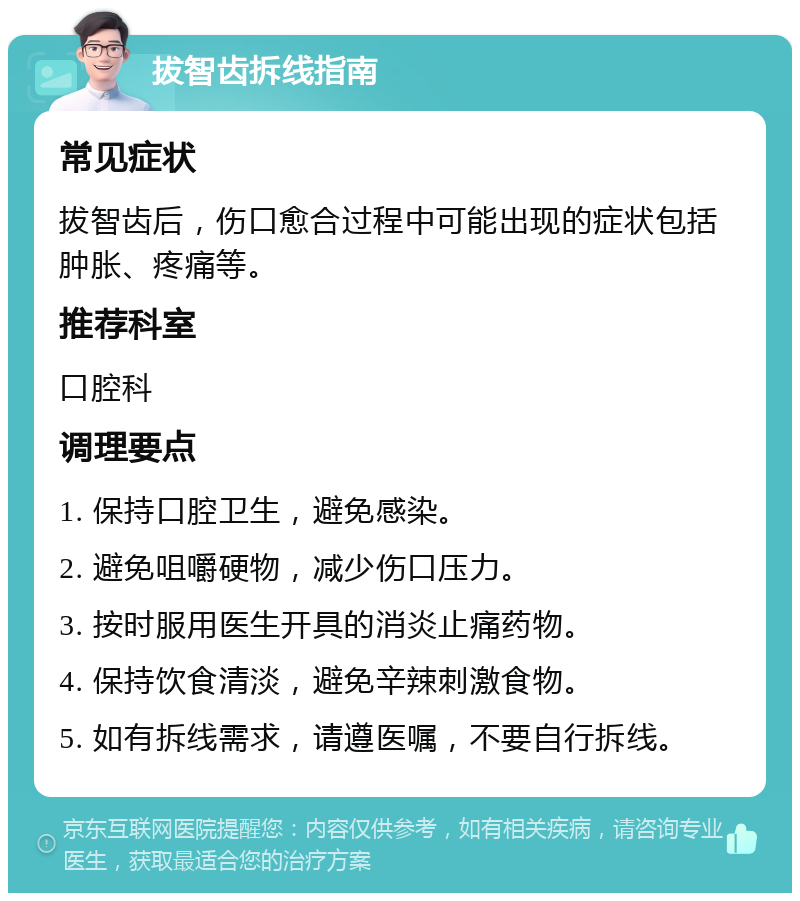 拔智齿拆线指南

常见症状

拔智齿后，伤口愈合过程中可能出现的症状包括肿胀、疼痛等。

推荐科室

口腔科

调理要点

1. 保持口腔卫生，避免感染。

2. 避免咀嚼硬物，减少伤口压力。

3. 按时服用医生开具的消炎止痛药物。

4. 保持饮食清淡，避免辛辣刺激食物。

5. 如有拆线需求，请遵医嘱，不要自行拆线。

京东互联网医院提醒您：内容仅供参考，如有相关疾病，请咨询专业医生，获取最适合您的治疗方案